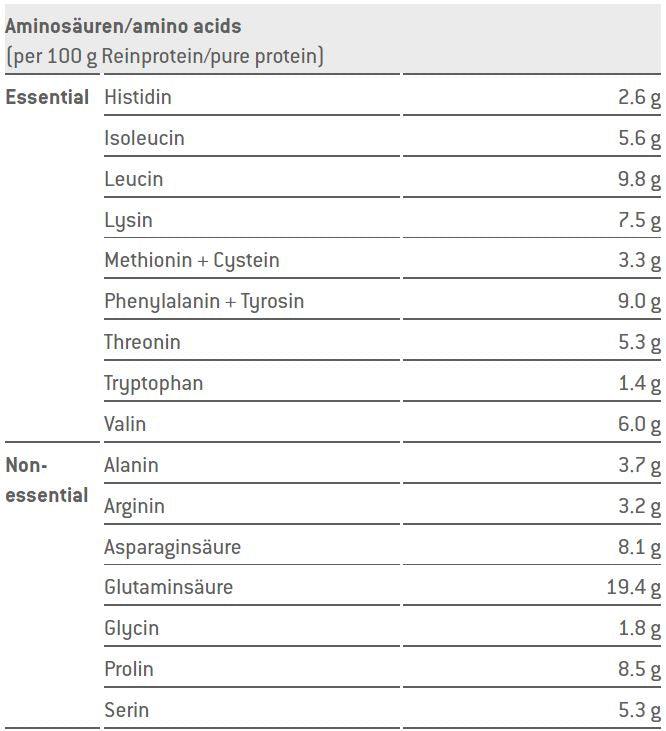 **Aminosäuren/amino acids**
(per 100 g Reinprotein/pure protein)

| | | |
|---|---|---|
| **Essential** | Histidin | 2.6 g |
| | Isoleucin | 5.6 g |
| | Leucin | 9.8 g |
| | Lysin | 7.5 g |
| | Methionin + Cystein | 3.3 g |
| | Phenylalanin + Tyrosin | 9.0 g |
| | Threonin | 5.3 g |
| | Tryptophan | 1.4 g |
| | Valin | 6.0 g |
| **Non-essential** | Alanin | 3.7 g |
| | Arginin | 3.2 g |
| | Asparaginsäure | 8.1 g |
| | Glutaminsäure | 19.4 g |
| | Glycin | 1.8 g |
| | Prolin | 8.5 g |
| | Serin | 5.3 g |